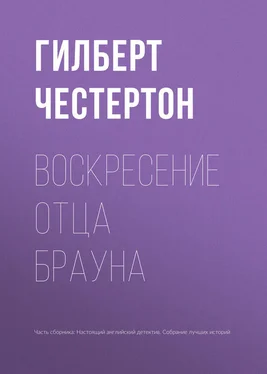 ГИЛБЕРТ ЧЕСТЕРТОН

ВОСКРЕСЕНИЕ ОТЦА БРАУНА

Часть сборника: Настоящий английский детектив. Собрание лучших историй